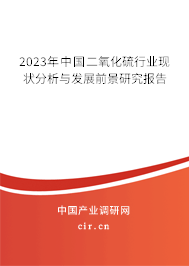 2023年中国二氧化硫行业现状分析与发展前景研究报告

中国产业调研网

cir.cn